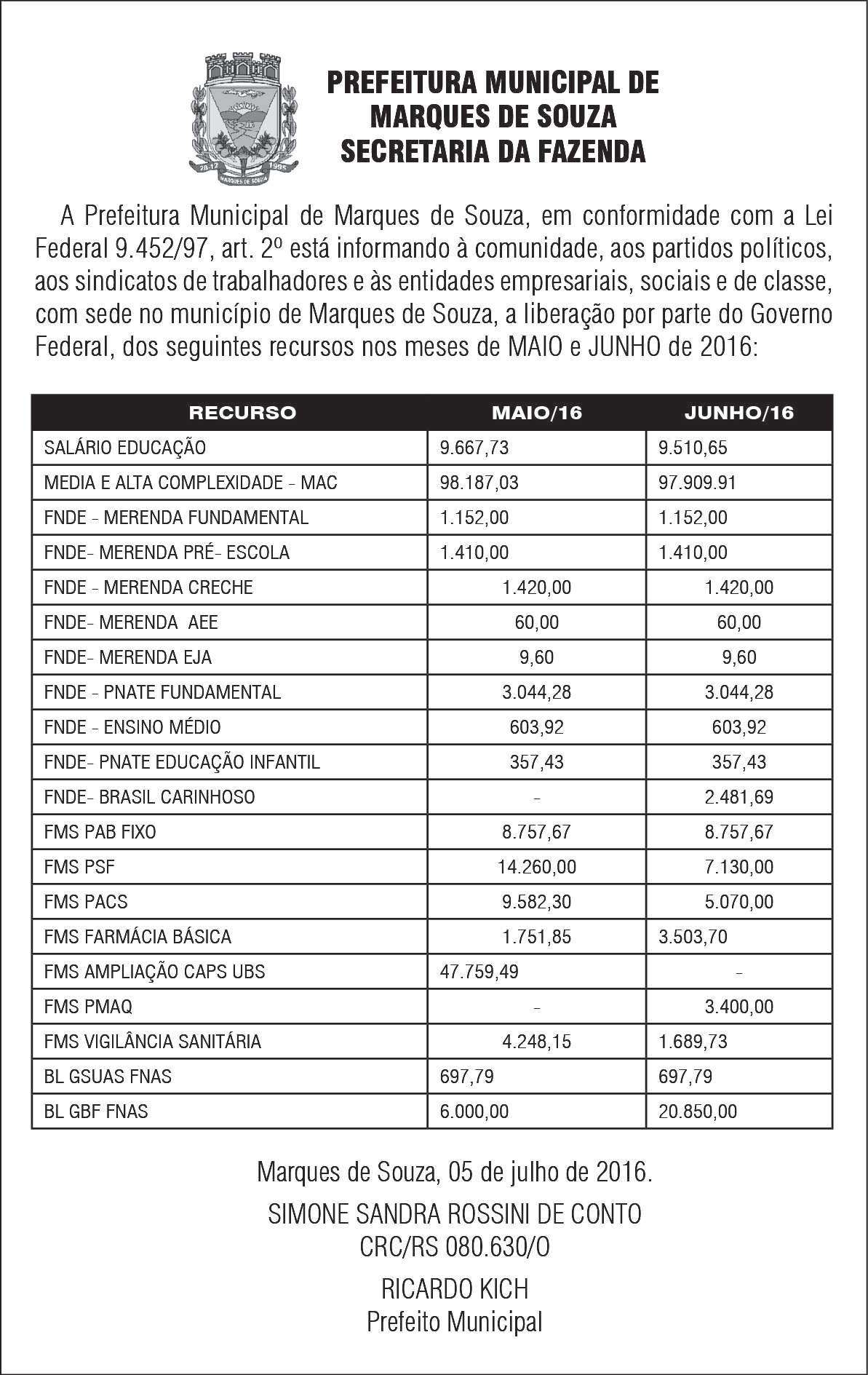 28-12 1995
MARQUES DE SOUZA

PREFEITURA MUNICIPAL DE
MARQUES DE SOUZA
SECRETARIA DA FAZENDA

A Prefeitura Municipal de Marques de Souza, em conformidade com a Lei Federal 9.452/97, art. 2º está informando à comunidade, aos partidos políticos, aos sindicatos de trabalhadores e às entidades empresariais, sociais e de classe, com sede no município de Marques de Souza, a liberação por parte do Governo Federal, dos seguintes recursos nos meses de MAIO e JUNHO de 2016:

| RECURSO | MAIO/16 | JUNHO/16 |
|---|---|---|
| SALÁRIO EDUCAÇÃO | 9.667,73 | 9.510,65 |
| MEDIA E ALTA COMPLEXIDADE - MAC | 98.187,03 | 97.909.91 |
| FNDE - MERENDA FUNDAMENTAL | 1.152,00 | 1.152,00 |
| FNDE- MERENDA PRÉ- ESCOLA | 1.410,00 | 1.410,00 |
| FNDE - MERENDA CRECHE | 1.420,00 | 1.420,00 |
| FNDE- MERENDA AEE | 60,00 | 60,00 |
| FNDE- MERENDA EJA | 9,60 | 9,60 |
| FNDE - PNATE FUNDAMENTAL | 3.044,28 | 3.044,28 |
| FNDE - ENSINO MÉDIO | 603,92 | 603,92 |
| FNDE- PNATE EDUCAÇÃO INFANTIL | 357,43 | 357,43 |
| FNDE- BRASIL CARINHOSO | - | 2.481,69 |
| FMS PAB FIXO | 8.757,67 | 8.757,67 |
| FMS PSF | 14.260,00 | 7.130,00 |
| FMS PACS | 9.582,30 | 5.070,00 |
| FMS FARMÁCIA BÁSICA | 1.751,85 | 3.503,70 |
| FMS AMPLIAÇÃO CAPS UBS | 47.759,49 | - |
| FMS PMAQ | - | 3.400,00 |
| FMS VIGILÂNCIA SANITÁRIA | 4.248,15 | 1.689,73 |
| BL GSUAS FNAS | 697,79 | 697,79 |
| BL GBF FNAS | 6.000,00 | 20.850,00 |

Marques de Souza, 05 de julho de 2016.

SIMONE SANDRA ROSSINI DE CONTO
CRC/RS 080.630/O

RICARDO KICH
Prefeito Municipal